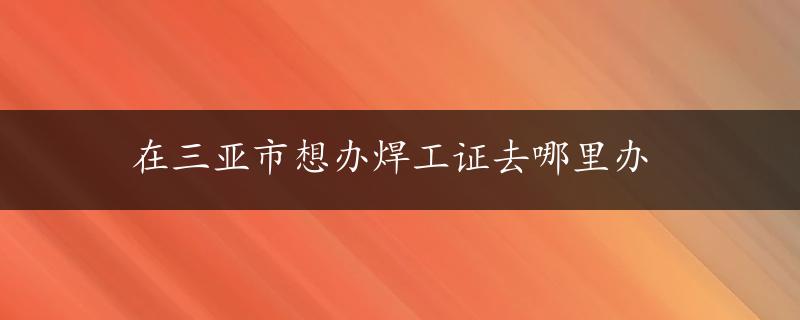 在三亚市想办焊工证去哪里办